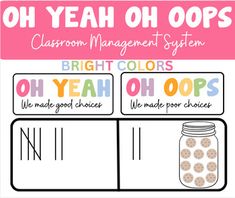 OH YEAH OH OOPS

Classroom Management System

BRIGHT COLORS

OH YEAH
We made good choices

OH OOPS
We made poor choices